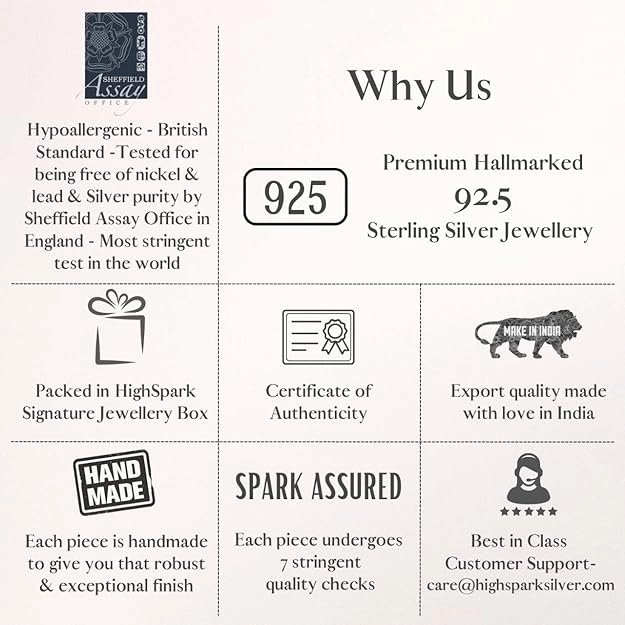 SHEFFIELD Assay OFFICE

Hypoallergenic - British Standard -Tested for being free of nickel & lead & Silver purity by Sheffield Assay Office in England - Most stringent test in the world

Why Us

925

Premium Hallmarked 92.5 Sterling Silver Jewellery

Packed in HighSpark Signature Jewellery Box

Certificate of Authenticity

MAKE IN INDIA

Export quality made with love in India

HAND MADE

Each piece is handmade to give you that robust & exceptional finish

SPARK ASSURED

Each piece undergoes 7 stringent quality checks

Best in Class Customer Support- care@highsparksilver.com